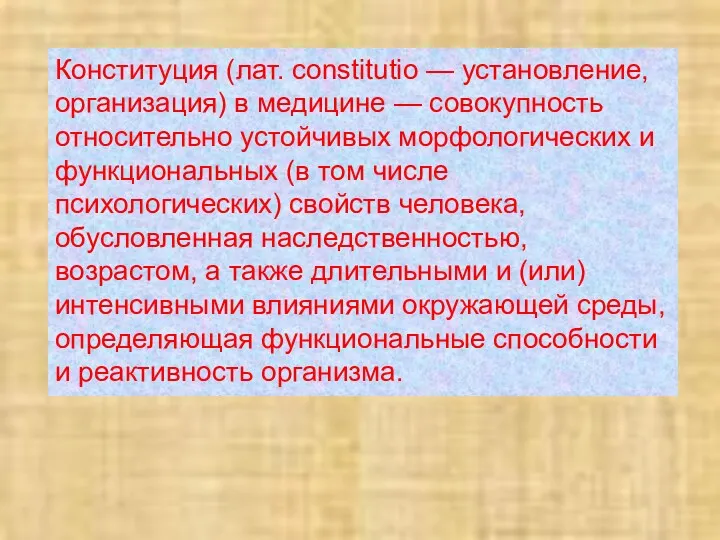 Конституция (лат. constitutio — установление, организация) в медицине — совокупность относительно устойчивых морфологических и функциональных (в том числе психологических) свойств человека, обусловленная наследственностью, возрастом, а также длительными и (или) интенсивными влияниями окружающей среды, определяющая функциональные способности и реактивность организма.